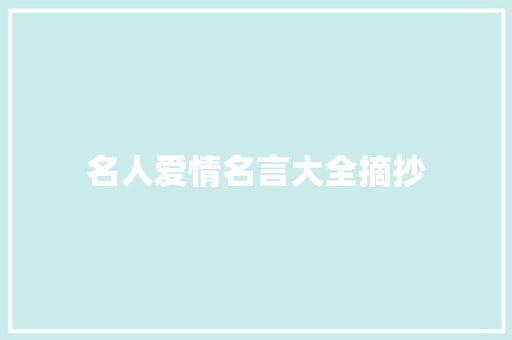 名人爱情名言大全摘抄